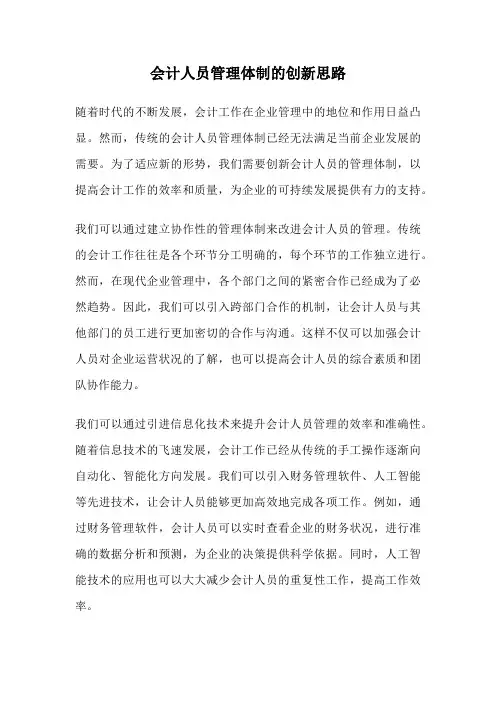 会计人员管理体制的创新思路

随着时代的不断发展，会计工作在企业管理中的地位和作用日益凸显。然而，传统的会计人员管理体制已经无法满足当前企业发展的需要。为了适应新的形势，我们需要创新会计人员的管理体制，以提高会计工作的效率和质量，为企业的可持续发展提供有力的支持。

我们可以通过建立协作性的管理体制来改进会计人员的管理。传统的会计工作往往是各个环节分工明确的，每个环节的工作独立进行。然而，在现代企业管理中，各个部门之间的紧密合作已经成为了必然趋势。因此，我们可以引入跨部门合作的机制，让会计人员与其他部门的员工进行更加密切的合作与沟通。这样不仅可以加强会计人员对企业运营状况的了解，也可以提高会计人员的综合素质和团队协作能力。

我们可以通过引进信息化技术来提升会计人员管理的效率和准确性。随着信息技术的飞速发展，会计工作已经从传统的手工操作逐渐向自动化、智能化方向发展。我们可以引入财务管理软件、人工智能等先进技术，让会计人员能够更加高效地完成各项工作。例如，通过财务管理软件，会计人员可以实时查看企业的财务状况，进行准确的数据分析和预测，为企业的决策提供科学依据。同时，人工智能技术的应用也可以大大减少会计人员的重复性工作，提高工作效率。